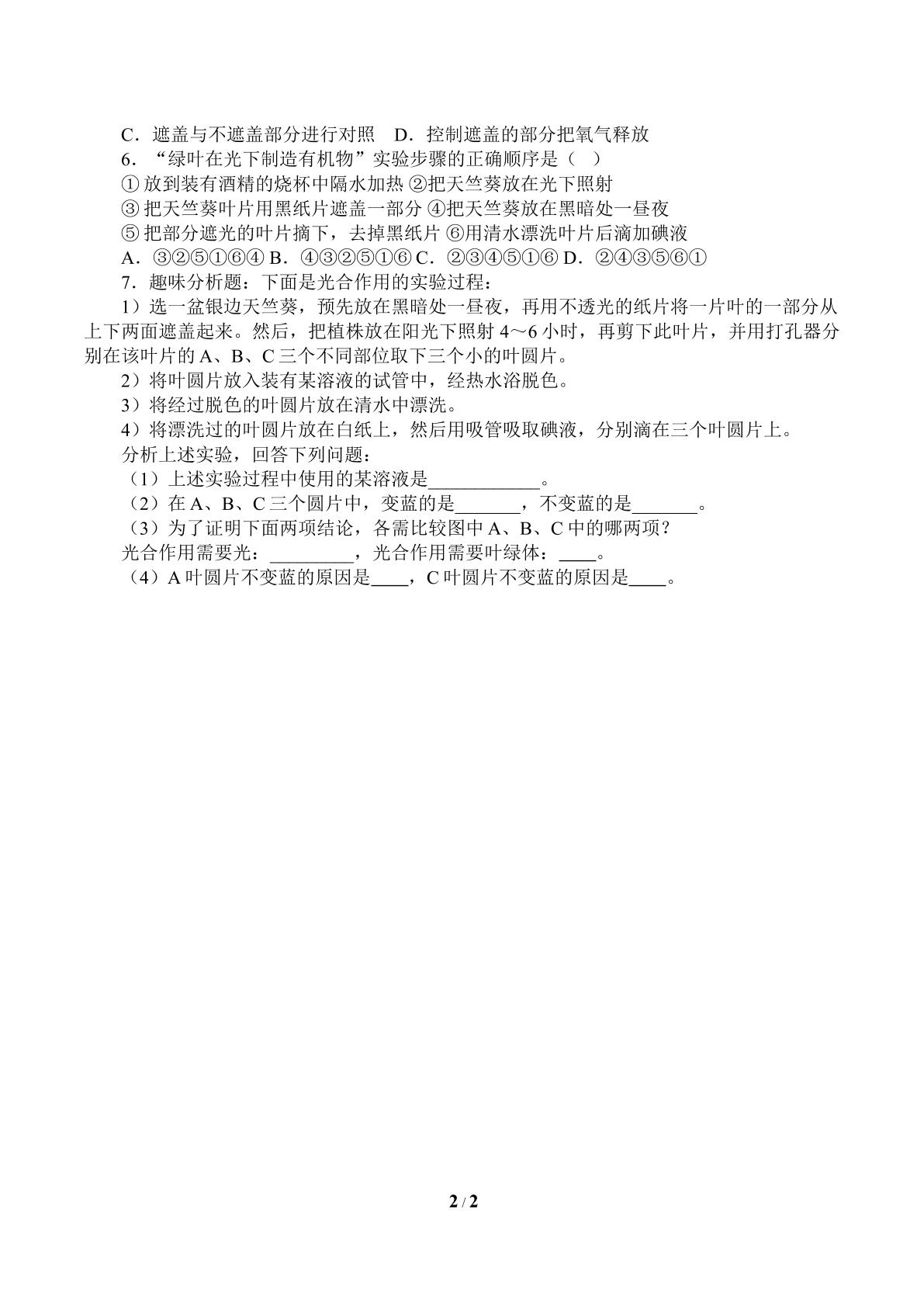 C．遮盖与不遮盖部分进行对照 D．控制遮盖的部分把氧气释放

6．“绿叶在光下制造有机物”实验步骤的正确顺序是（ ）

①放到装有酒精的烧杯中隔水加热 ②把天竺葵放在光下照射

③把天竺葵叶片用黑纸片遮盖一部分 ④把天竺葵放在黑暗处一昼夜

⑤把部分遮光的叶片摘下，去掉黑纸片 ⑥用清水漂洗叶片后滴加碘液

A．③②⑤①⑥④ B．④③②⑤①⑥ C．②③④⑤①⑥ D．②④③⑤⑥①

7．趣味分析题：下面是光合作用的实验过程：

1）选一盆银边天竺葵，预先放在黑暗处一昼夜，再用不透光的纸片将一片叶的一部分从上下两面遮盖起来。然后，把植株放在阳光下照射4～6小时，再剪下此叶片，并用打孔器分别在该叶片的A、B、C三个不同部位取下三个小的叶圆片。

2）将叶圆片放入装有某溶液的试管中，经热水浴脱色。

3）将经过脱色的叶圆片放在清水中漂洗。

4）将漂洗过的叶圆片放在白纸上，然后用吸管吸取碘液，分别滴在三个叶圆片上。

分析上述实验，回答下列问题：

（1）上述实验过程中使用的某溶液是____。

（2）在A、B、C三个圆片中，变蓝的是____，不变蓝的是____。

（3）为了证明下面两项结论，各需比较图中A、B、C中的哪两项？

光合作用需要光：____，光合作用需要叶绿体：____。

（4）A叶圆片不变蓝的原因是____，C叶圆片不变蓝的原因是____。

2 / 2